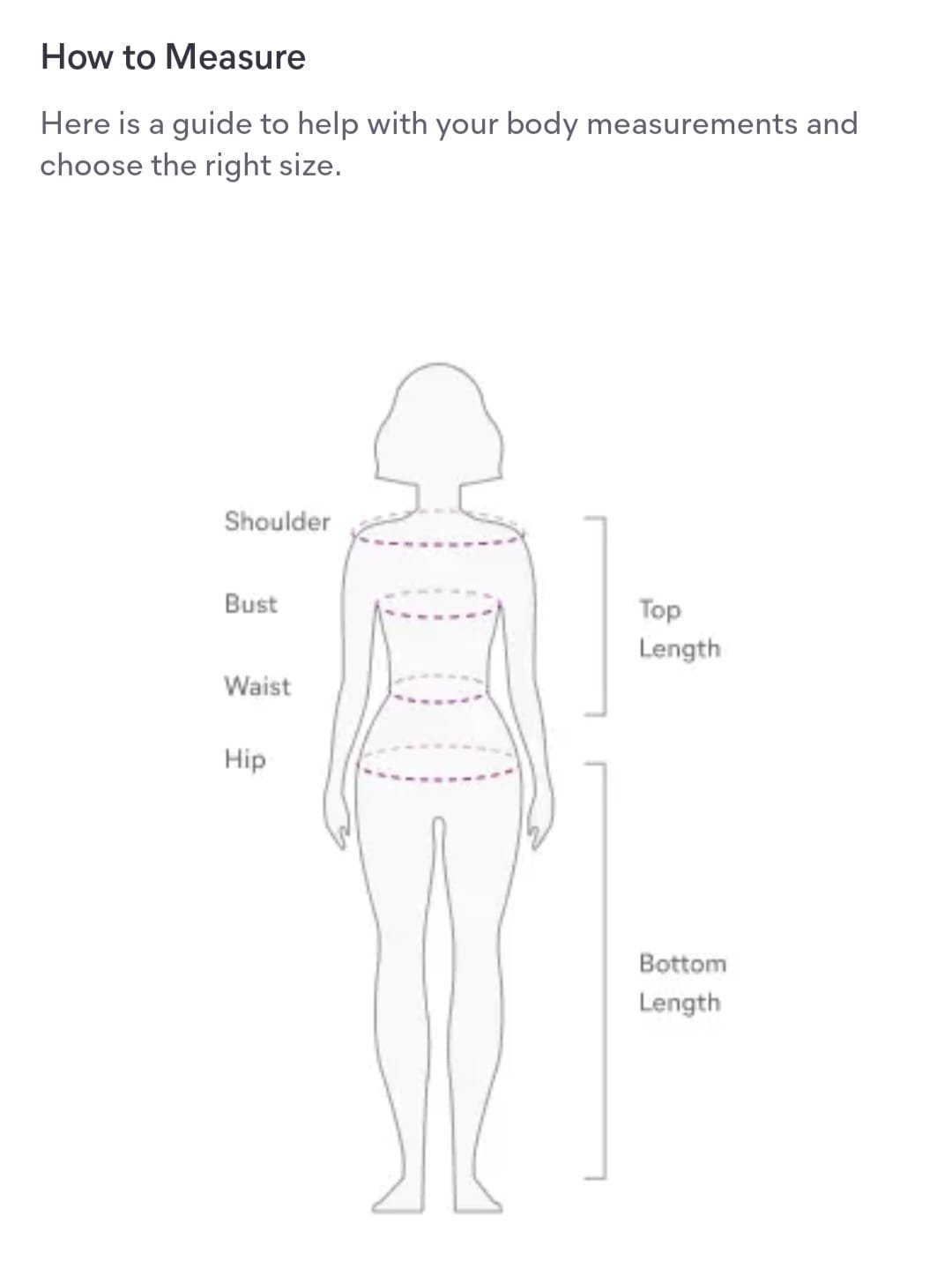 How to Measure

Here is a guide to help with your body measurements and choose the right size.

Shoulder

Bust

Waist

Hip

Top Length

Bottom Length